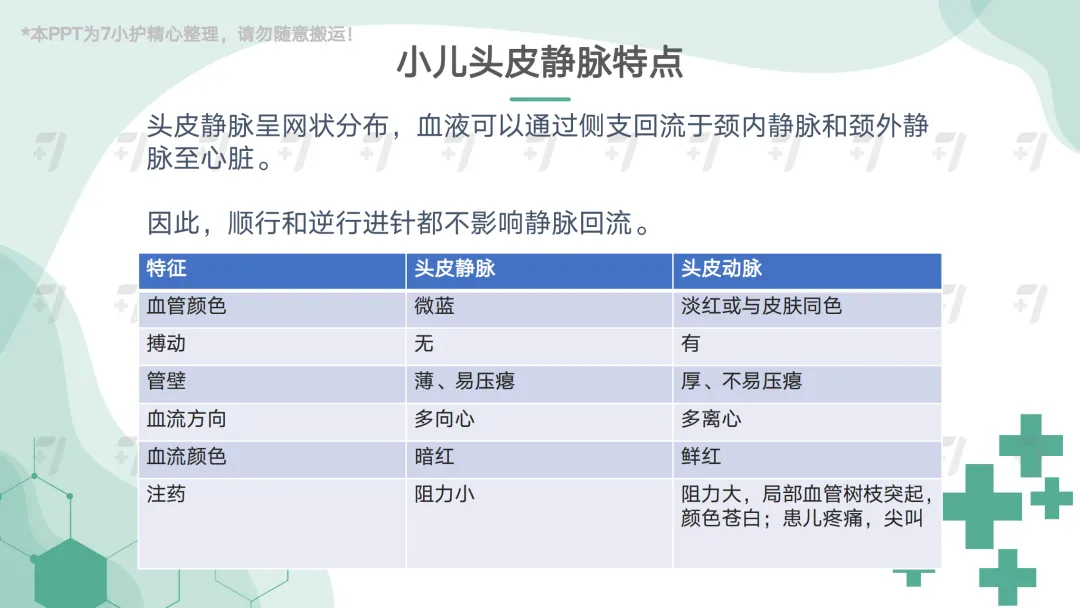 *本PPT为7小护精心整理，请勿随意搬运！

小儿头皮静脉特点

头皮静脉呈网状分布，血液可以通过侧支回流于颈内静脉和颈外静脉至心脏。

因此，顺行和逆行进针都不影响静脉回流。

| 特征 | 头皮静脉 | 头皮动脉 |
|---|---|---|
| 血管颜色 | 微蓝 | 淡红或与皮肤同色 |
| 搏动 | 无 | 有 |
| 管壁 | 薄、易压瘪 | 厚、不易压瘪 |
| 血流方向 | 多向心 | 多离心 |
| 血流颜色 | 暗红 | 鲜红 |
| 注药 | 阻力小 | 阻力大，局部血管树枝突起，颜色苍白；患儿疼痛，尖叫 |